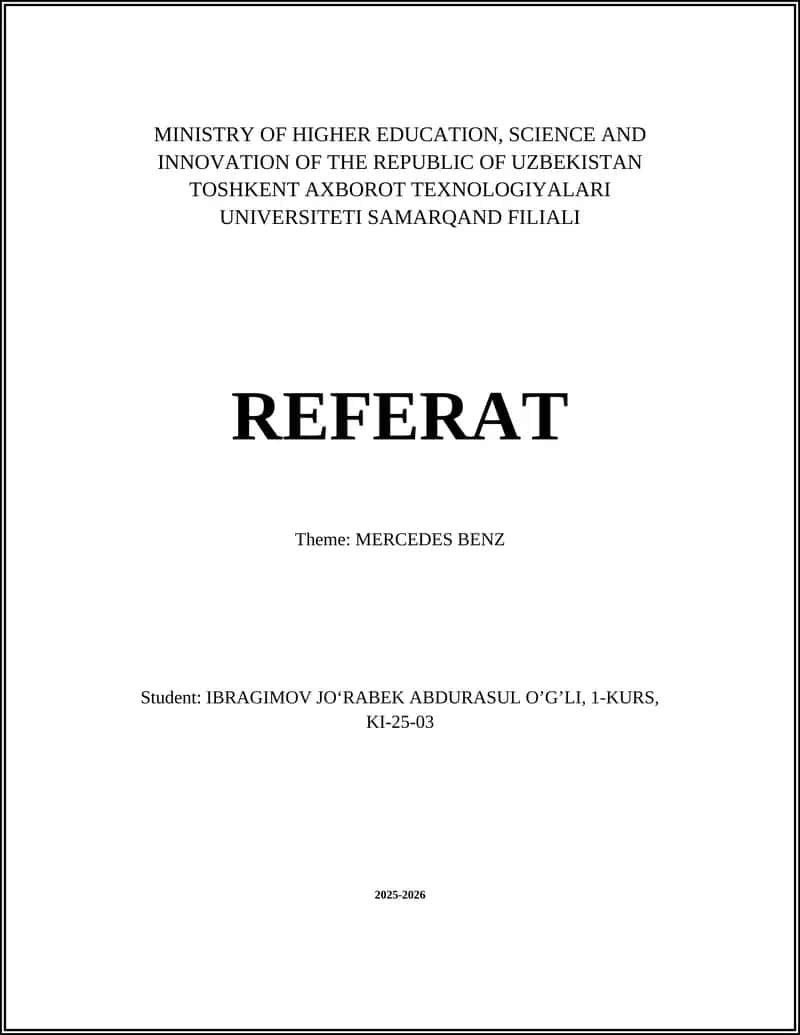 MINISTRY OF HIGHER EDUCATION, SCIENCE AND INNOVATION OF THE REPUBLIC OF UZBEKISTAN TOSHKENT AXBOROT TEXNOLOGIYALARI UNIVERSITETI SAMARQAND FILIALI

REFERAT

Theme: MERCEDES BENZ

Student: IBRAGIMOV JO‘RABEK ABDURASUL O’G’LI, 1-KURS, KI-25-03

2025-2026